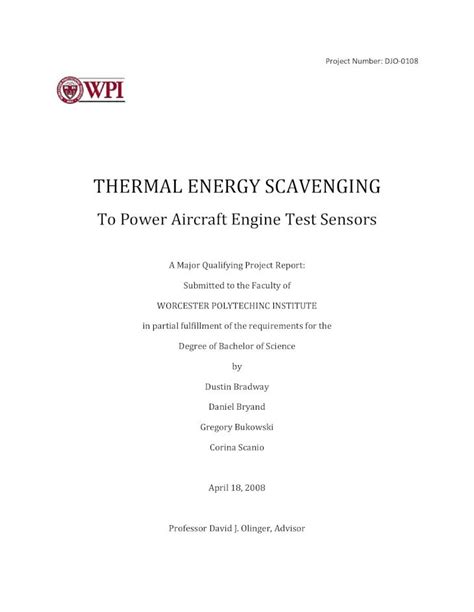 Project Number: DJO-0108

WPI

THERMAL ENERGY SCAVENGING

To Power Aircraft Engine Test Sensors

A Major Qualifying Project Report:

Submitted to the Faculty of

WORCESTER POLYTECHINC INSTITUTE

in partial fulfillment of the requirements for the

Degree of Bachelor of Science

by

Dustin Bradway

Daniel Bryand

Gregory Bukowski

Corina Scanio

April 18, 2008

Professor David J. Olinger, Advisor